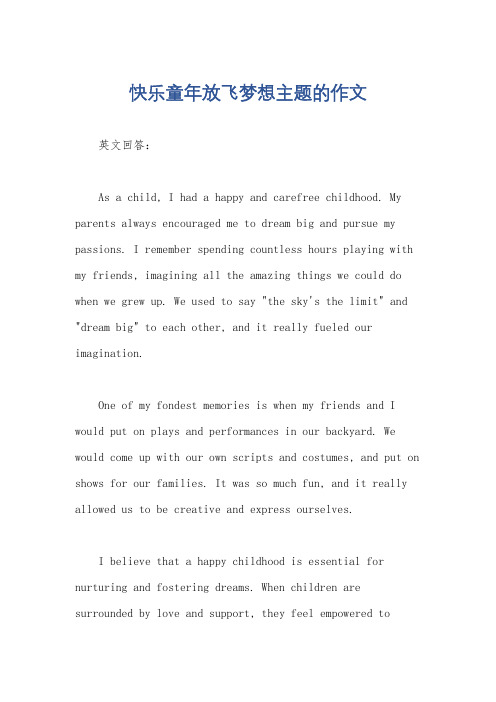 快乐童年放飞梦想主题的作文

英文回答：

As a child, I had a happy and carefree childhood. My parents always encouraged me to dream big and pursue my passions. I remember spending countless hours playing with my friends, imagining all the amazing things we could do when we grew up. We used to say "the sky's the limit" and "dream big" to each other, and it really fueled our imagination.

One of my fondest memories is when my friends and I would put on plays and performances in our backyard. We would come up with our own scripts and costumes, and put on shows for our families. It was so much fun, and it really allowed us to be creative and express ourselves.

I believe that a happy childhood is essential for nurturing and fostering dreams. When children are surrounded by love and support, they feel empowered to